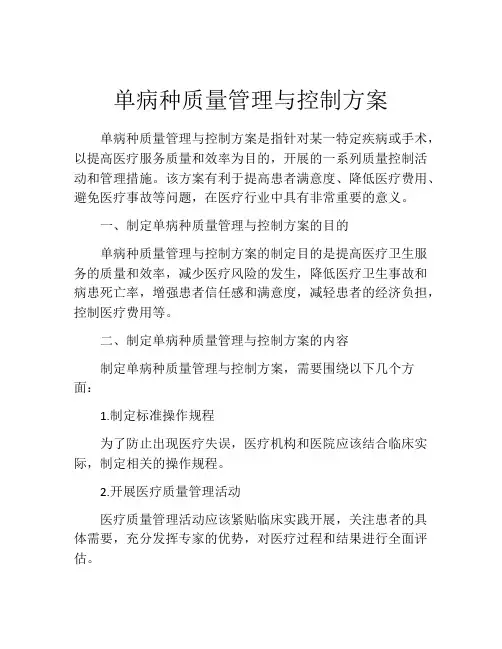 单病种质量管理与控制方案

单病种质量管理与控制方案是指针对某一特定疾病或手术，以提高医疗服务质量和效率为目的，开展的一系列质量控制活动和管理措施。该方案有利于提高患者满意度、降低医疗费用、避免医疗事故等问题，在医疗行业中具有非常重要的意义。

一、制定单病种质量管理与控制方案的目的

单病种质量管理与控制方案的制定目的是提高医疗卫生服务的质量和效率，减少医疗风险的发生，降低医疗卫生事故和病患死亡率，增强患者信任感和满意度，减轻患者的经济负担，控制医疗费用等。

二、制定单病种质量管理与控制方案的内容

制定单病种质量管理与控制方案，需要围绕以下几个方面：

1.制定标准操作规程

为了防止出现医疗失误，医疗机构和医院应该结合临床实际，制定相关的操作规程。

2.开展医疗质量管理活动

医疗质量管理活动应该紧贴临床实践开展，关注患者的具体需要，充分发挥专家的优势，对医疗过程和结果进行全面评估。